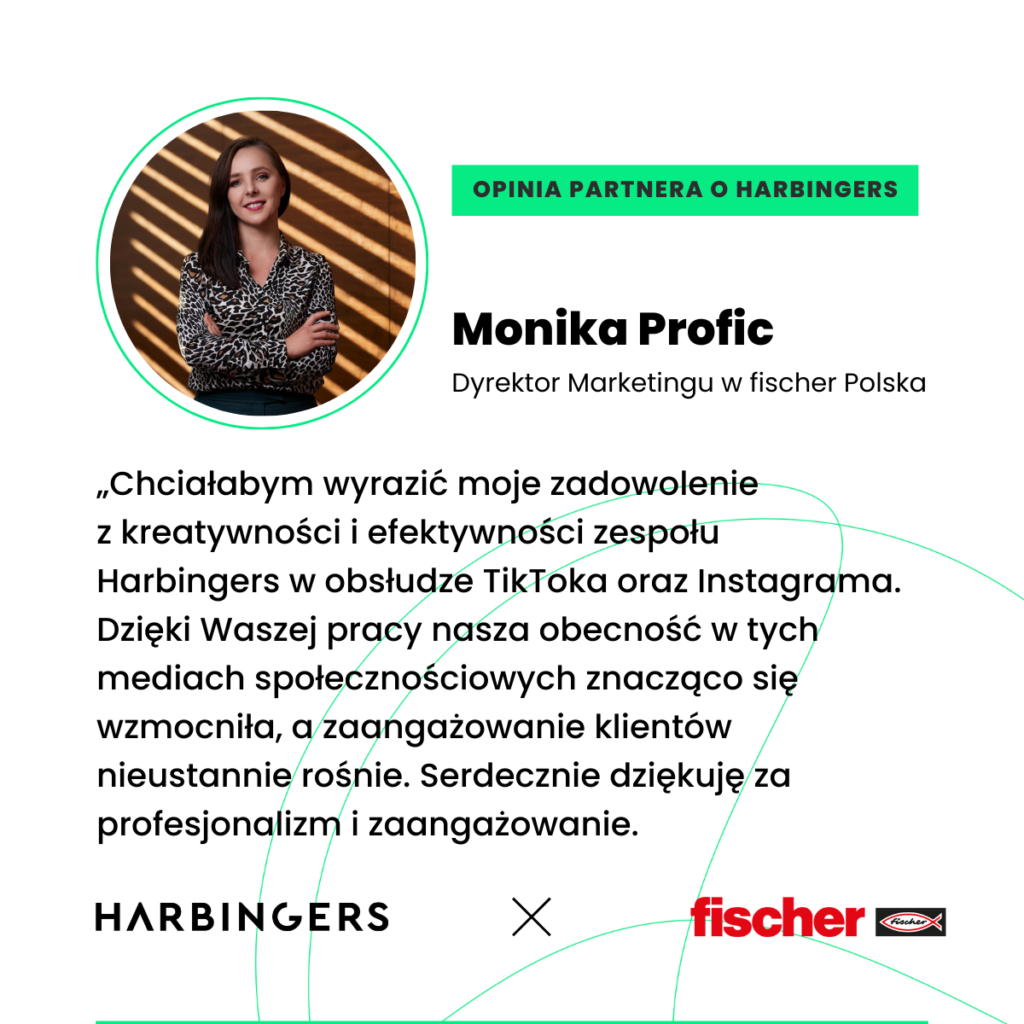 OPINIA PARTNERA O HARBINGERS

Monika Profic

Dyrektor Marketingu w fischer Polska

„Chciałabym wyrazić moje zadowolenie z kreatywności i efektywności zespołu Harbingers w obsłudze TikToka oraz Instagrama. Dzięki Waszej pracy nasza obecność w tych mediach społecznościowych znacząco się wzmocniła, a zaangażowanie klientów nieustannie rośnie. Serdecznie dziękuję za profesjonalizm i zaangażowanie.

HARBINGERS

fischer

fischer